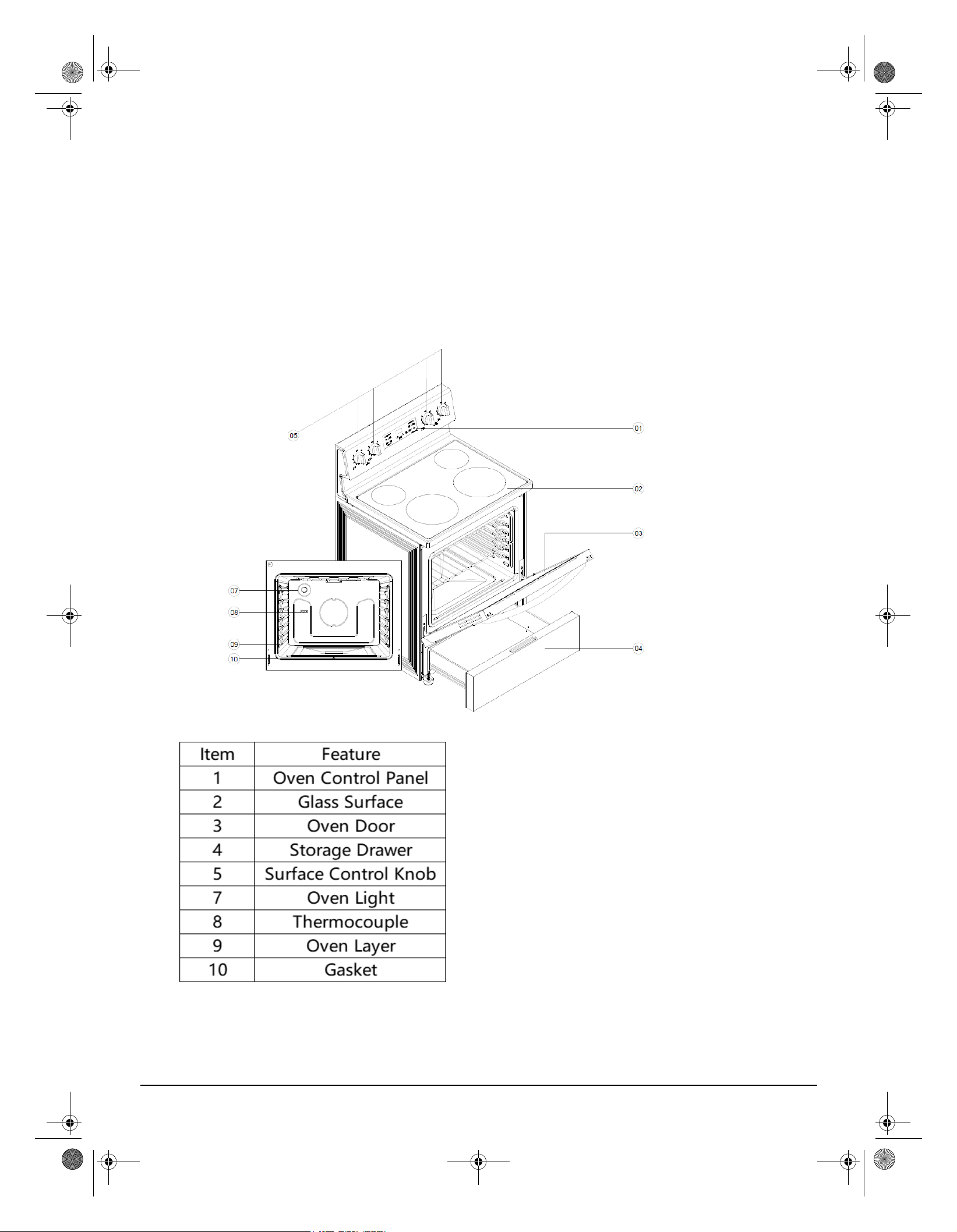 05
01
02
03
07
08
09
10
04

| Item | Feature |
|---|---|
| 1 | Oven Control Panel |
| 2 | Glass Surface |
| 3 | Oven Door |
| 4 | Storage Drawer |
| 5 | Surface Control Knob |
| 7 | Oven Light |
| 8 | Thermocouple |
| 9 | Oven Layer |
| 10 | Gasket |